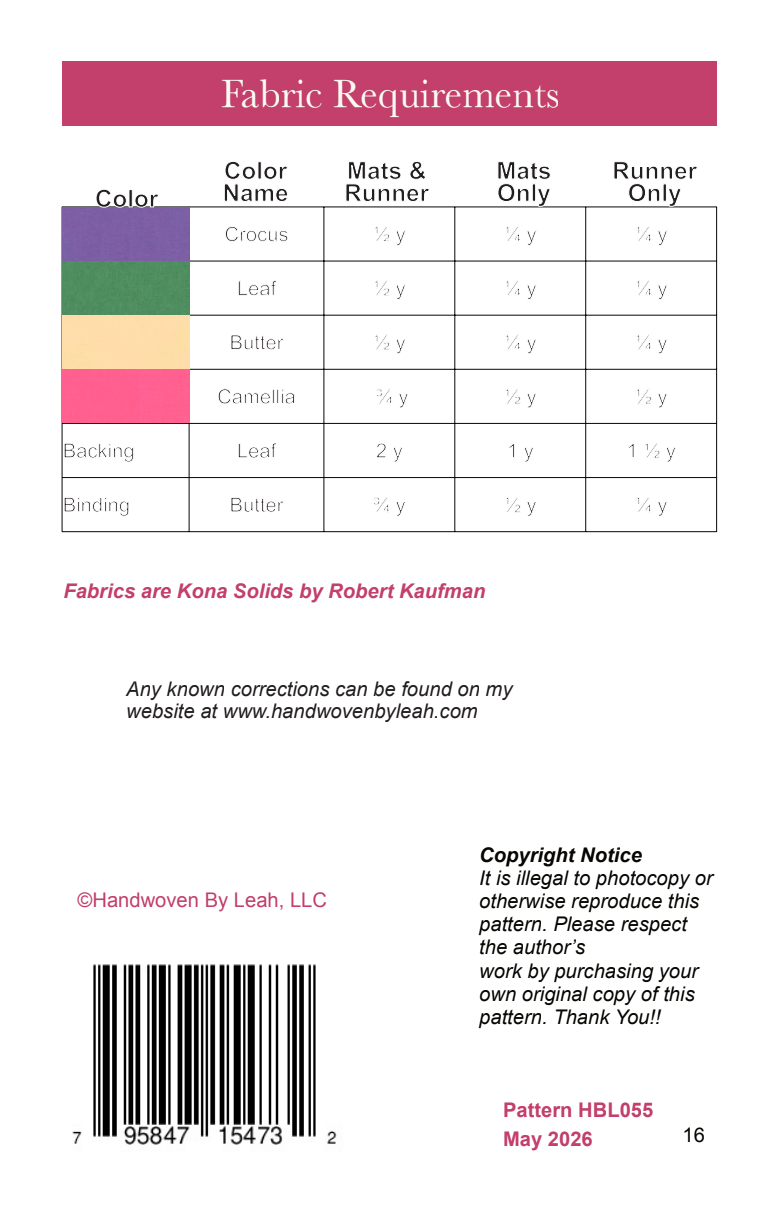 Fabric Requirements

| Color | Color Name | Mats & Runner | Mats Only | Runner Only |
|---|---|---|---|---|
| | Crocus | ½ y | ¼ y | ¼ y |
| | Leaf | ½ y | ¼ y | ¼ y |
| | Butter | ½ y | ¼ y | ¼ y |
| | Camellia | ¾ y | ½ y | ½ y |
| Backing | Leaf | 2 y | 1 y | 1 ½ y |
| Binding | Butter | ¾ y | ½ y | ¼ y |

Fabrics are Kona Solids by Robert Kaufman

Any known corrections can be found on my website at www.handwovenbyleah.com

©Handwoven By Leah, LLC

7 95847 15473 2

Copyright Notice
It is illegal to photocopy or otherwise reproduce this pattern. Please respect the author's work by purchasing your own original copy of this pattern. Thank You!!

Pattern HBL055
May 2026

16